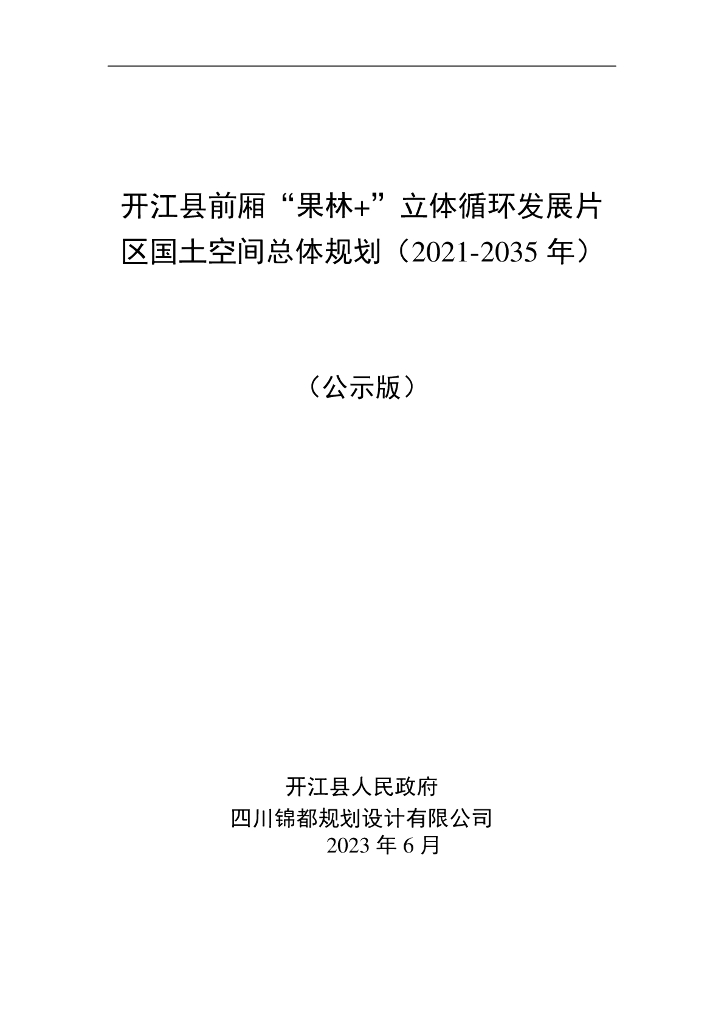 开江县前厢“果林+”立体循环发展片区国土空间总体规划（2021-2035年）

（公示版）

开江县人民政府
四川锦都规划设计有限公司
2023年6月